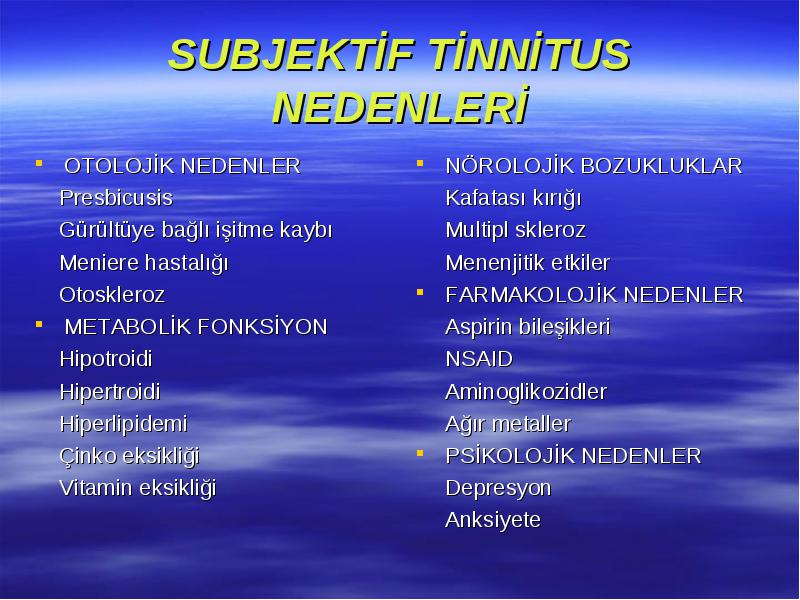 SUBJEKTİF TİNNİTUS NEDENLERİ

- OTOLOJİK NEDENLER
Presbicusis
Gürültüye bağlı işitme kaybı
Meniere hastalığı
Otoskleroz
- METABOLİK FONKSİYON
Hipotroidi
Hipertroidi
Hiperlipidemi
Çinko eksikliği
Vitamin eksikliği

- NÖROLOJİK BOZUKLUKLAR
Kafatası kırığı
Multipl skleroz
Menenjitik etkiler
- FARMAKOLOJİK NEDENLER
Aspirin bileşikleri
NSAID
Aminoglikozidler
Ağır metaller
- PSİKOLOJİK NEDENLER
Depresyon
Anksiyete